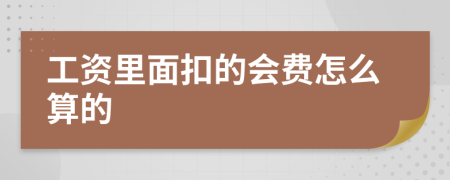 工资里面扣的会费怎么算的